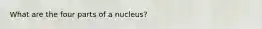 What are the four parts of a nucleus?